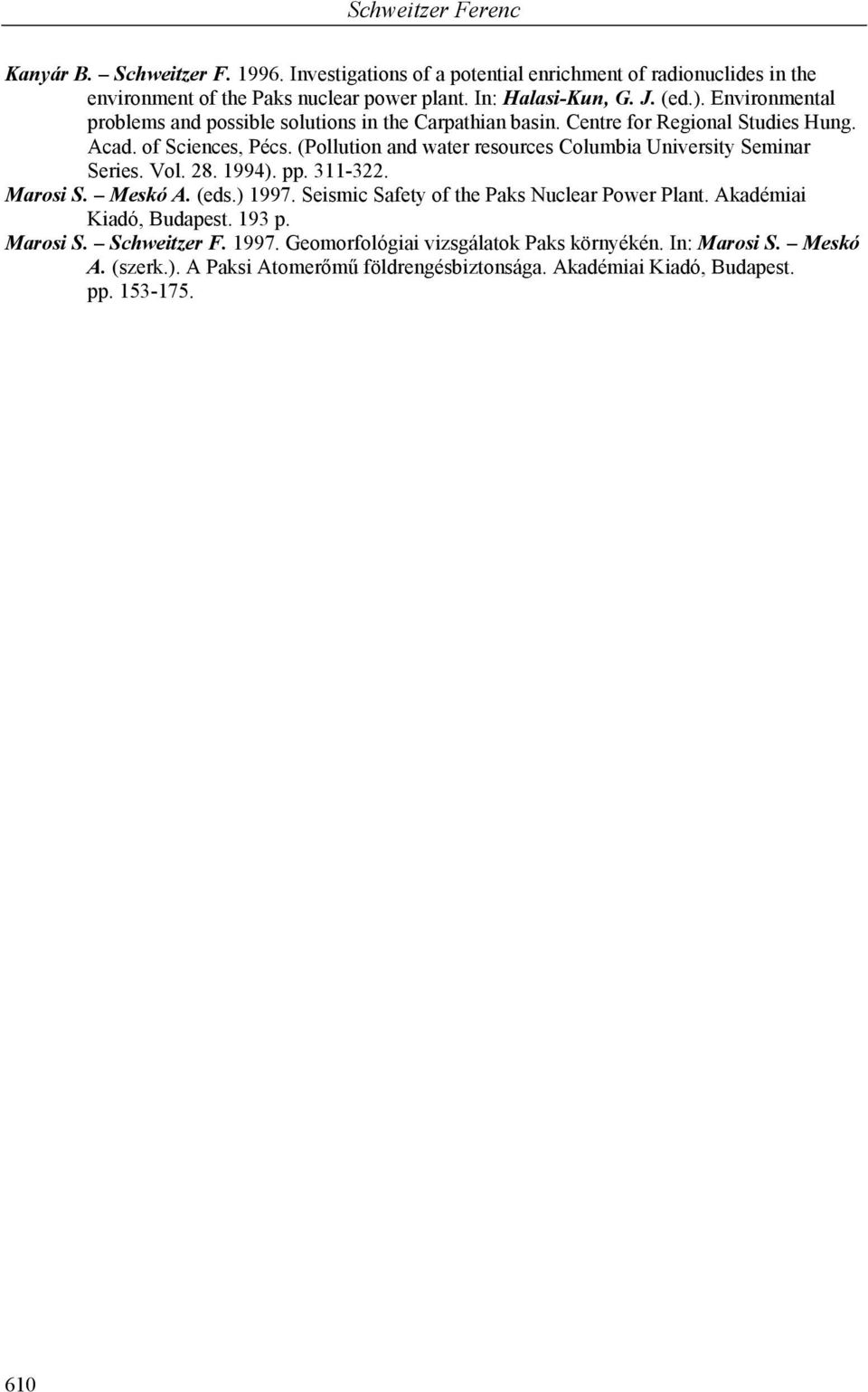 Schweitzer Ferenc

Kanyár B. – Schweitzer F. 1996. Investigations of a potential enrichment of radionuclides in the environment of the Paks nuclear power plant. In: Halasi-Kun, G. J. (ed.). Environmental problems and possible solutions in the Carpathian basin. Centre for Regional Studies Hung. Acad. of Sciences, Pécs. (Pollution and water resources Columbia University Seminar Series. Vol. 28. 1994). pp. 311-322.

Marosi S. – Meskó A. (eds.) 1997. Seismic Safety of the Paks Nuclear Power Plant. Akadémiai Kiadó, Budapest. 193 p.

Marosi S. – Schweitzer F. 1997. Geomorfológiai vizsgálatok Paks környékén. In: Marosi S. – Meskó A. (szerk.). A Paksi Atomerőmű földrengésbiztonsága. Akadémiai Kiadó, Budapest. pp. 153-175.

610